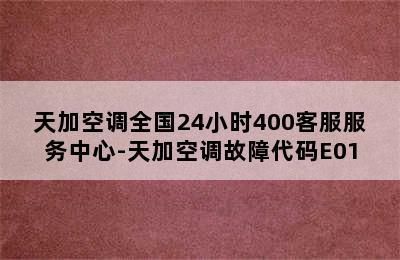 天加空调全国24小时400客服服务中心-天加空调故障代码E01